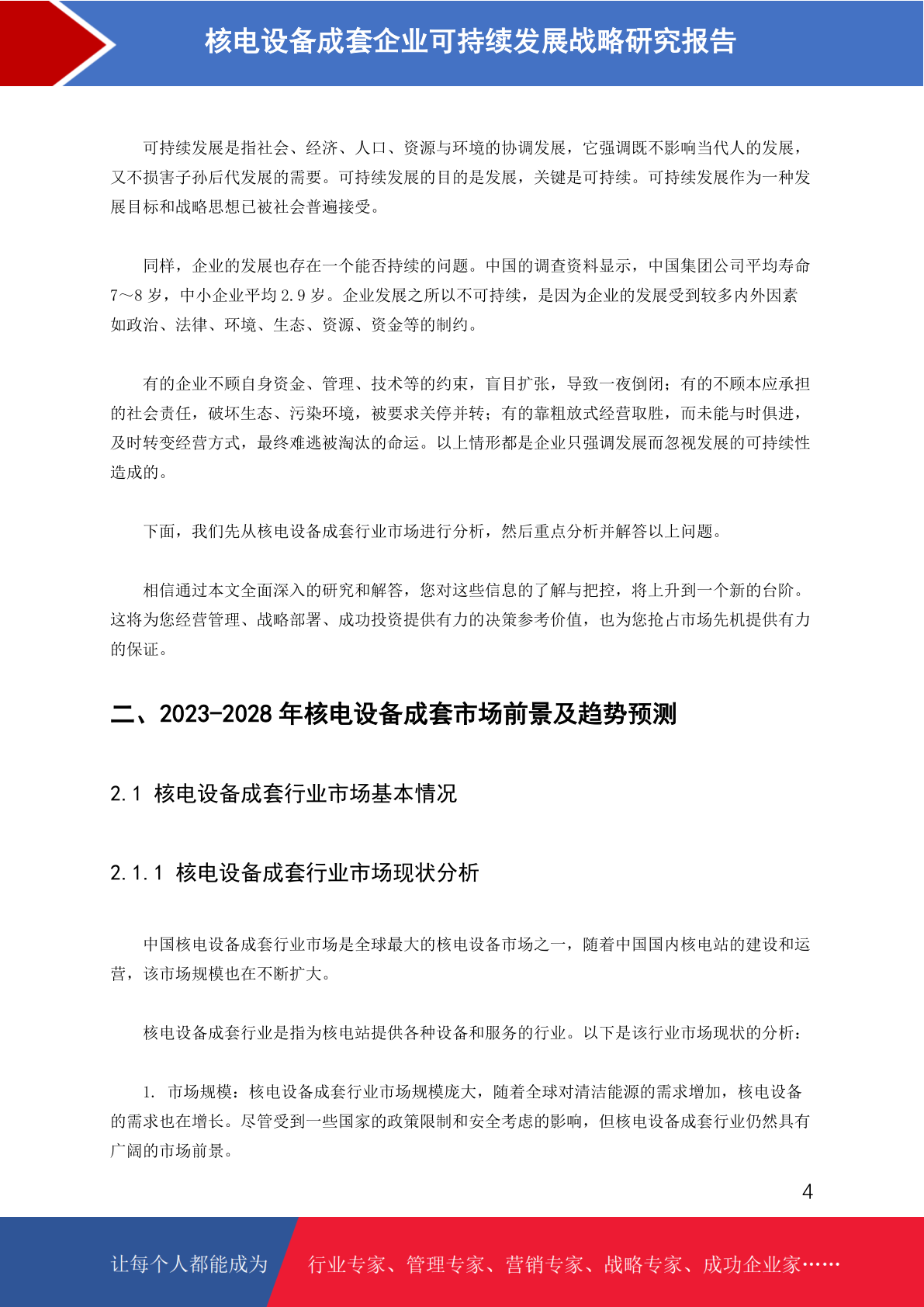 核电设备成套企业可持续发展战略研究报告

可持续发展是指社会、经济、人口、资源与环境的协调发展，它强调既不影响当代人的发展，又不损害子孙后代发展的需要。可持续发展的目的是发展，关键是可持续。可持续发展作为一种发展目标和战略思想已被社会普遍接受。

同样，企业的发展也存在一个能否持续的问题。中国的调查资料显示，中国集团公司平均寿命7～8岁，中小企业平均2.9岁。企业发展之所以不可持续，是因为企业的发展受到较多内外因素如政治、法律、环境、生态、资源、资金等的制约。

有的企业不顾自身资金、管理、技术等的约束，盲目扩张，导致一夜倒闭；有的不顾本应承担的社会责任，破坏生态、污染环境，被要求关停并转；有的靠粗放式经营取胜，而未能与时俱进，及时转变经营方式，最终难逃被淘汰的命运。以上情形都是企业只强调发展而忽视发展的可持续性造成的。

下面，我们先从核电设备成套行业市场进行分析，然后重点分析并解答以上问题。

相信通过本文全面深入的研究和解答，您对这些信息的了解与把控，将上升到一个新的台阶。这将为您经营管理、战略部署、成功投资提供有力的决策参考价值，也为您抢占市场先机提供有力的保证。

二、2023-2028年核电设备成套市场前景及趋势预测

2.1 核电设备成套行业市场基本情况

2.1.1 核电设备成套行业市场现状分析

中国核电设备成套行业市场是全球最大的核电设备市场之一，随着中国国内核电站的建设和运营，该市场规模也在不断扩大。

核电设备成套行业是指为核电站提供各种设备和服务的行业。以下是该行业市场现状的分析：

1. 市场规模：核电设备成套行业市场规模庞大，随着全球对清洁能源的需求增加，核电设备的需求也在增长。尽管受到一些国家的政策限制和安全考虑的影响，但核电设备成套行业仍然具有广阔的市场前景。

4

让每个人都能成为 行业专家、管理专家、营销专家、战略专家、成功企业家……